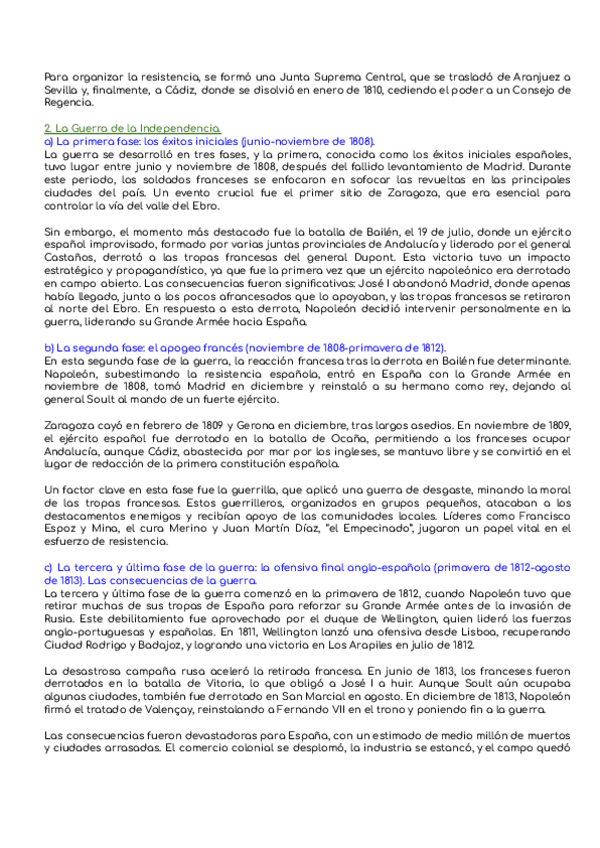 Para organizar la resistencia, se formó una Junta Suprema Central, que se trasladó de Aranjuez a Sevilla y, finalmente, a Cádiz, donde se disolvió en enero de 1810, cediendo el poder a un Consejo de Regencia.

2. La Guerra de la Independencia.
a) La primera fase: los éxitos iniciales (junio-noviembre de 1808).
La guerra se desarrolló en tres fases, y la primera, conocida como los éxitos iniciales españoles, tuvo lugar entre junio y noviembre de 1808, después del fallido levantamiento de Madrid. Durante este periodo, los soldados franceses se enfocaron en sofocar las revueltas en las principales ciudades del país. Un evento crucial fue el primer sitio de Zaragoza, que era esencial para controlar la vía del valle del Ebro.

Sin embargo, el momento más destacado fue la batalla de Bailén, el 19 de julio, donde un ejército español improvisado, formado por varias juntas provinciales de Andalucía y liderado por el general Castaños, derrotó a las tropas francesas del general Dupont. Esta victoria tuvo un impacto estratégico y propagandístico, ya que fue la primera vez que un ejército napoleónico era derrotado en campo abierto. Las consecuencias fueron significativas: José I abandonó Madrid, donde apenas había llegado, junto a los pocos afrancesados que lo apoyaban, y las tropas francesas se retiraron al norte del Ebro. En respuesta a esta derrota, Napoleón decidió intervenir personalmente en la guerra, liderando su Grande Armée hacia España.

b) La segunda fase: el apogeo francés (noviembre de 1808-primavera de 1812).
En esta segunda fase de la guerra, la reacción francesa tras la derrota en Bailén fue determinante. Napoleón, subestimando la resistencia española, entró en España con la Grande Armée en noviembre de 1808, tomó Madrid en diciembre y reinstaló a su hermano como rey, dejando al general Soult al mando de un fuerte ejército.

Zaragoza cayó en febrero de 1809 y Gerona en diciembre, tras largos asedios. En noviembre de 1809, el ejército español fue derrotado en la batalla de Ocaña, permitiendo a los franceses ocupar Andalucía, aunque Cádiz, abastecida por mar por los ingleses, se mantuvo libre y se convirtió en el lugar de redacción de la primera constitución española.

Un factor clave en esta fase fue la guerrilla, que aplicó una guerra de desgaste, minando la moral de las tropas francesas. Estos guerrilleros, organizados en grupos pequeños, atacaban a los destacamentos enemigos y recibían apoyo de las comunidades locales. Líderes como Francisco Espoz y Mina, el cura Merino y Juan Martín Díaz, "el Empecinado", jugaron un papel vital en el esfuerzo de resistencia.

c) La tercera y última fase de la guerra: la ofensiva final anglo-española (primavera de 1812-agosto de 1813). Las consecuencias de la guerra.
La tercera y última fase de la guerra comenzó en la primavera de 1812, cuando Napoleón tuvo que retirar muchas de sus tropas de España para reforzar su Grande Armée antes de la invasión de Rusia. Este debilitamiento fue aprovechado por el duque de Wellington, quien lideró las fuerzas anglo-portuguesas y españolas. En 1811, Wellington lanzó una ofensiva desde Lisboa, recuperando Ciudad Rodrigo y Badajoz, y logrando una victoria en Los Arapiles en julio de 1812.

La desastrosa campaña rusa aceleró la retirada francesa. En junio de 1813, los franceses fueron derrotados en la batalla de Vitoria, lo que obligó a José I a huir. Aunque Soult aún ocupaba algunas ciudades, también fue derrotado en San Marcial en agosto. En diciembre de 1813, Napoleón firmó el tratado de Valençay, reinstalando a Fernando VII en el trono y poniendo fin a la guerra.

Las consecuencias fueron devastadoras para España, con un estimado de medio millón de muertos y ciudades arrasadas. El comercio colonial se desplomó, la industria se estancó, y el campo quedó